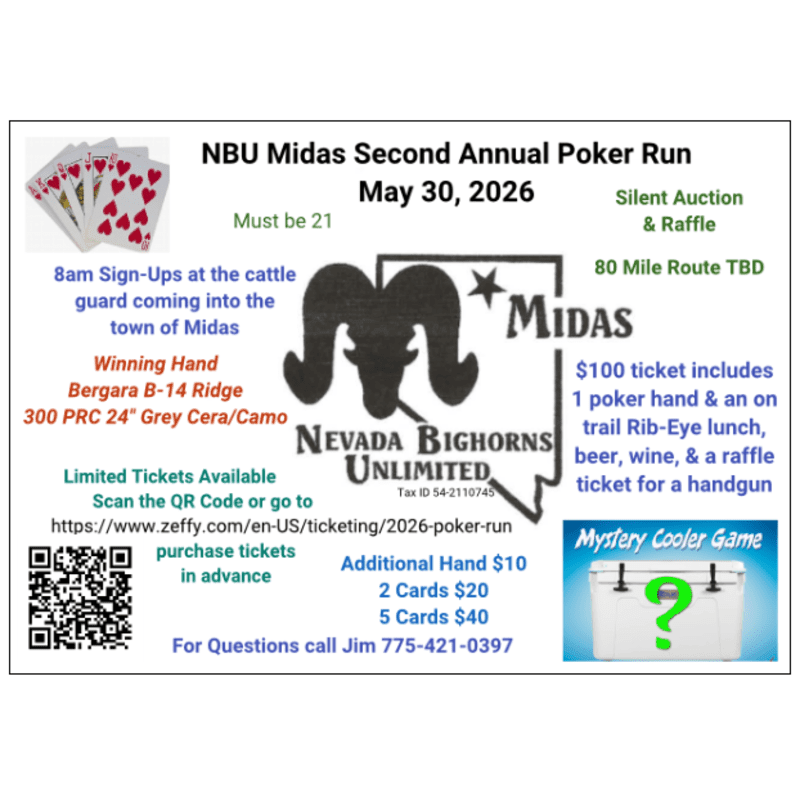 NBU Midas Second Annual Poker Run
May 30, 2026

Must be 21

Silent Auction
& Raffle

80 Mile Route TBD

8am Sign-Ups at the cattle guard coming into the town of Midas

Winning Hand
Bergara B-14 Ridge
300 PRC 24" Grey Cera/Camo

MIDAS

NEVADA BIGHORNS
UNLIMITED
Tax ID 54-2110745

$100 ticket includes 1 poker hand & an on trail Rib-Eye lunch, beer, wine, & a raffle ticket for a handgun

Limited Tickets Available
Scan the QR Code or go to
https://www.zeffy.com/en-US/ticketing/2026-poker-run
purchase tickets
in advance

Additional Hand $10
2 Cards $20
5 Cards $40

For Questions call Jim 775-421-0397

Mystery Cooler Game
?